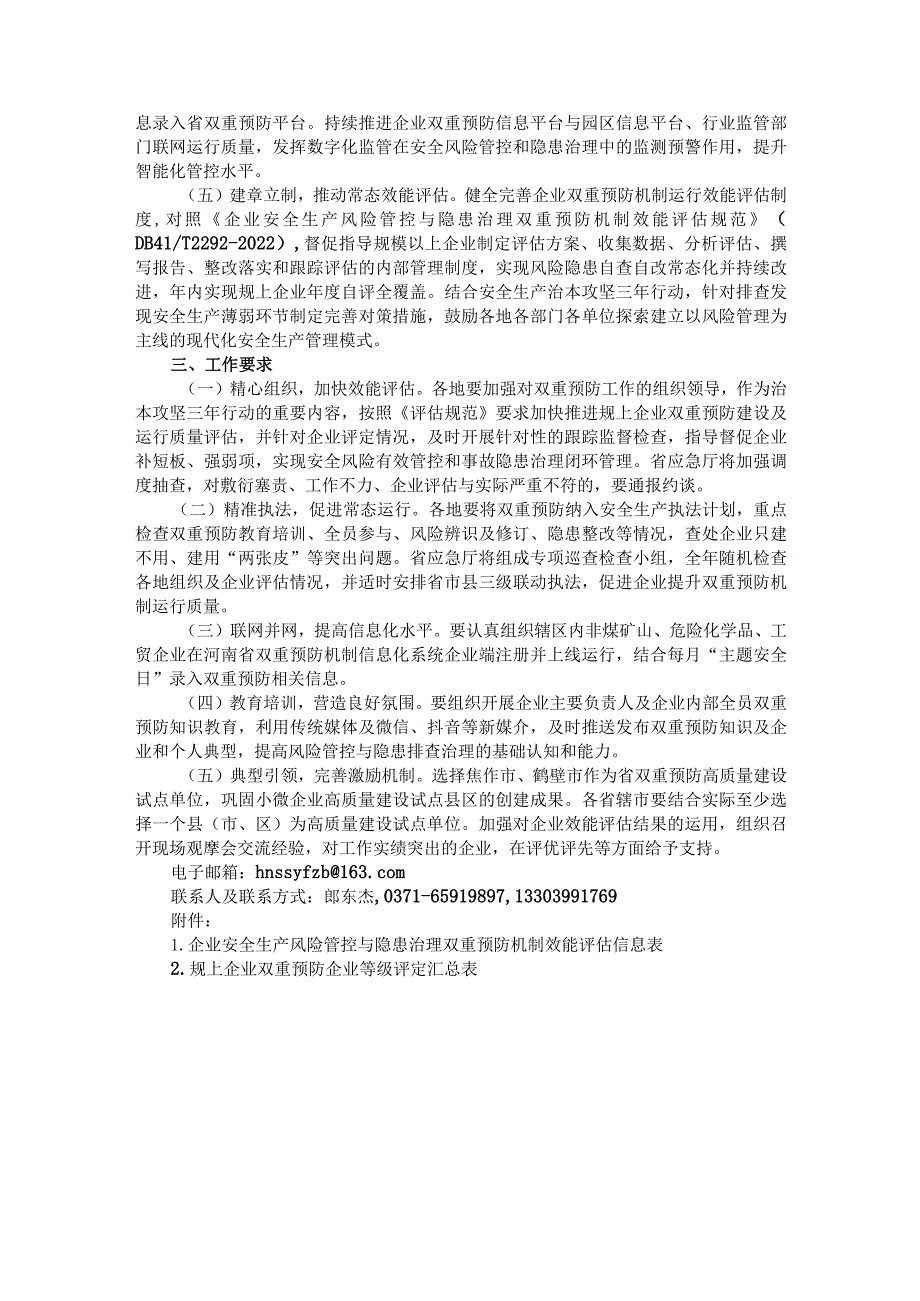 息录入省双重预防平台。持续推进企业双重预防信息平台与园区信息平台、行业监管部门联网运行质量，发挥数字化监管在安全风险管控和隐患治理中的监测预警作用，提升智能化管控水平。

（五）建章立制，推动常态效能评估。健全完善企业双重预防机制运行效能评估制度，对照《企业安全生产风险管控与隐患治理双重预防机制效能评估规范》（DB41/T2292-2022），督促指导规模以上企业制定评估方案、收集数据、分析评估、撰写报告、整改落实和跟踪评估的内部管理制度，实现风险隐患自查自改常态化并持续改进，年内实现规上企业年度自评全覆盖。结合安全生产治本攻坚三年行动，针对排查发现安全生产薄弱环节制定完善对策措施，鼓励各地各部门各单位探索建立以风险管理为主线的现代化安全生产管理模式。

三、工作要求

（一）精心组织，加快效能评估。各地要加强对双重预防工作的组织领导，作为治本攻坚三年行动的重要内容，按照《评估规范》要求加快推进规上企业双重预防建设及运行质量评估，并针对企业评定情况，及时开展针对性的跟踪监督检查，指导督促企业补短板、强弱项，实现安全风险有效管控和事故隐患治理闭环管理。省应急厅将加强调度抽查，对敷衍塞责、工作不力、企业评估与实际严重不符的，要通报约谈。

（二）精准执法，促进常态运行。各地要将双重预防纳入安全生产执法计划，重点检查双重预防教育培训、全员参与、风险辨识及修订、隐患整改等情况，查处企业只建不用、建用“两张皮”等突出问题。省应急厅将组成专项巡查检查小组，全年随机检查各地组织及企业评估情况，并适时安排省市县三级联动执法，促进企业提升双重预防机制运行质量。

（三）联网并网，提高信息化水平。要认真组织辖区内非煤矿山、危险化学品、工贸企业在河南省双重预防机制信息化系统企业端注册并上线运行，结合每月“主题安全日”录入双重预防相关信息。

（四）教育培训，营造良好氛围。要组织开展企业主要负责人及企业内部全员双重预防知识教育，利用传统媒体及微信、抖音等新媒介，及时推送发布双重预防知识及企业和个人典型，提高风险管控与隐患排查治理的基础认知和能力。

（五）典型引领，完善激励机制。选择焦作市、鹤壁市作为省双重预防高质量建设试点单位，巩固小微企业高质量建设试点县区的创建成果。各省辖市要结合实际至少选择一个县（市、区）为高质量建设试点单位。加强对企业效能评估结果的运用，组织召开现场观摩会交流经验，对工作实绩突出的企业，在评优评先等方面给予支持。

电子邮箱：hnssyfzb@163.com

联系人及联系方式：郎东杰，0371-65919897，13303991769

附件：

1.企业安全生产风险管控与隐患治理双重预防机制效能评估信息表

2.规上企业双重预防企业等级评定汇总表